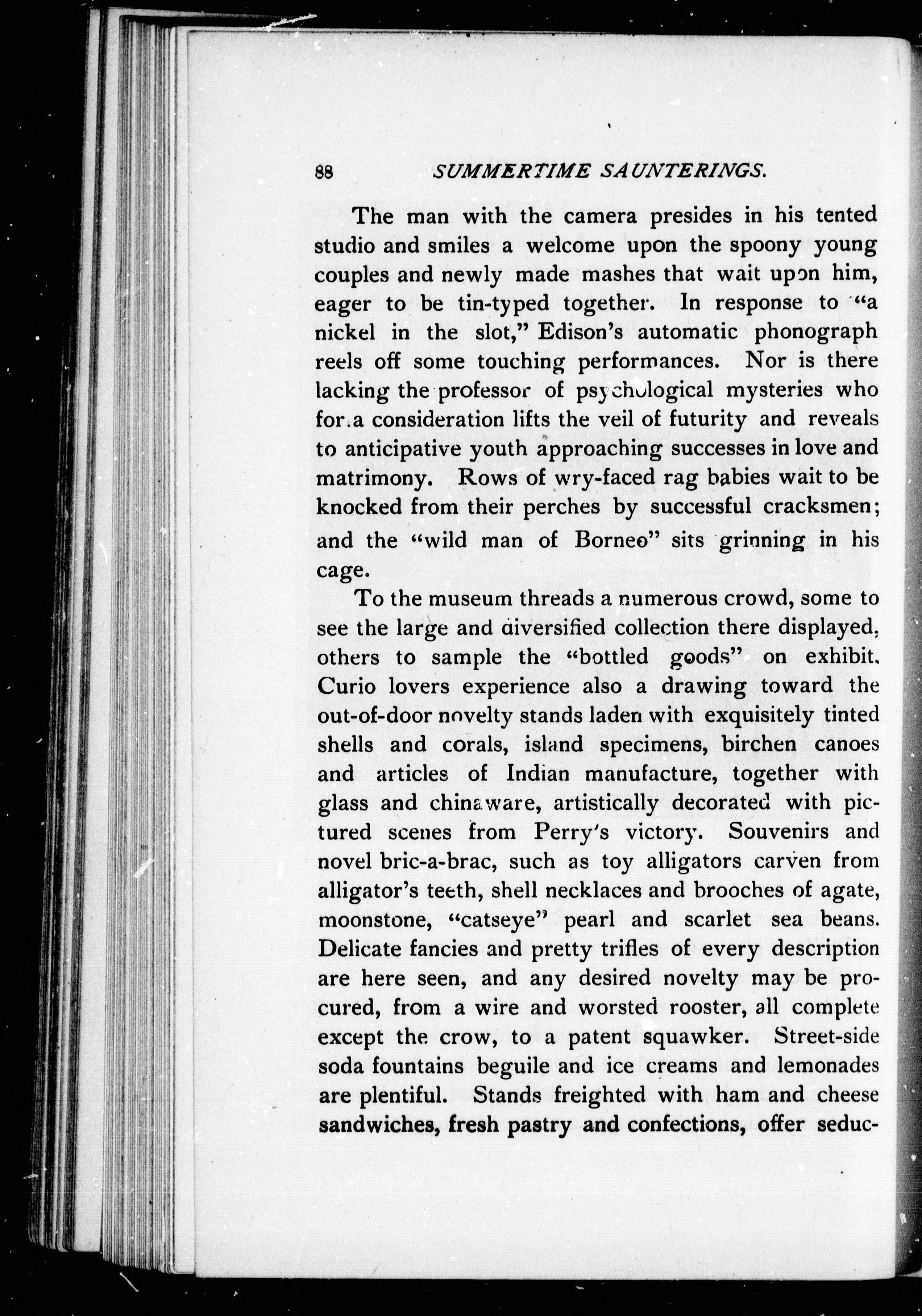 88 SUMMERTIME SAUNTERINGS.

The man with the camera presides in his tented studio and smiles a welcome upon the spoony young couples and newly made mashes that wait upon him, eager to be tin-typed together. In response to "a nickel in the slot," Edison's automatic phonograph reels off some touching performances. Nor is there lacking the professor of psychological mysteries who for a consideration lifts the veil of futurity and reveals to anticipative youth approaching successes in love and matrimony. Rows of wry-faced rag babies wait to be knocked from their perches by successful cracksmen; and the "wild man of Borneo" sits grinning in his cage.

To the museum threads a numerous crowd, some to see the large and diversified collection there displayed, others to sample the "bottled goods" on exhibit. Curio lovers experience also a drawing toward the out-of-door novelty stands laden with exquisitely tinted shells and corals, island specimens, birchen canoes and articles of Indian manufacture, together with glass and chinaware, artistically decorated with pictured scenes from Perry's victory. Souvenirs and novel bric-a-brac, such as toy alligators carven from alligator's teeth, shell necklaces and brooches of agate, moonstone, "catseye" pearl and scarlet sea beans. Delicate fancies and pretty trifles of every description are here seen, and any desired novelty may be procured, from a wire and worsted rooster, all complete except the crow, to a patent squawker. Street-side soda fountains beguile and ice creams and lemonades are plentiful. Stands freighted with ham and cheese sandwiches, fresh pastry and confections, offer seduc-